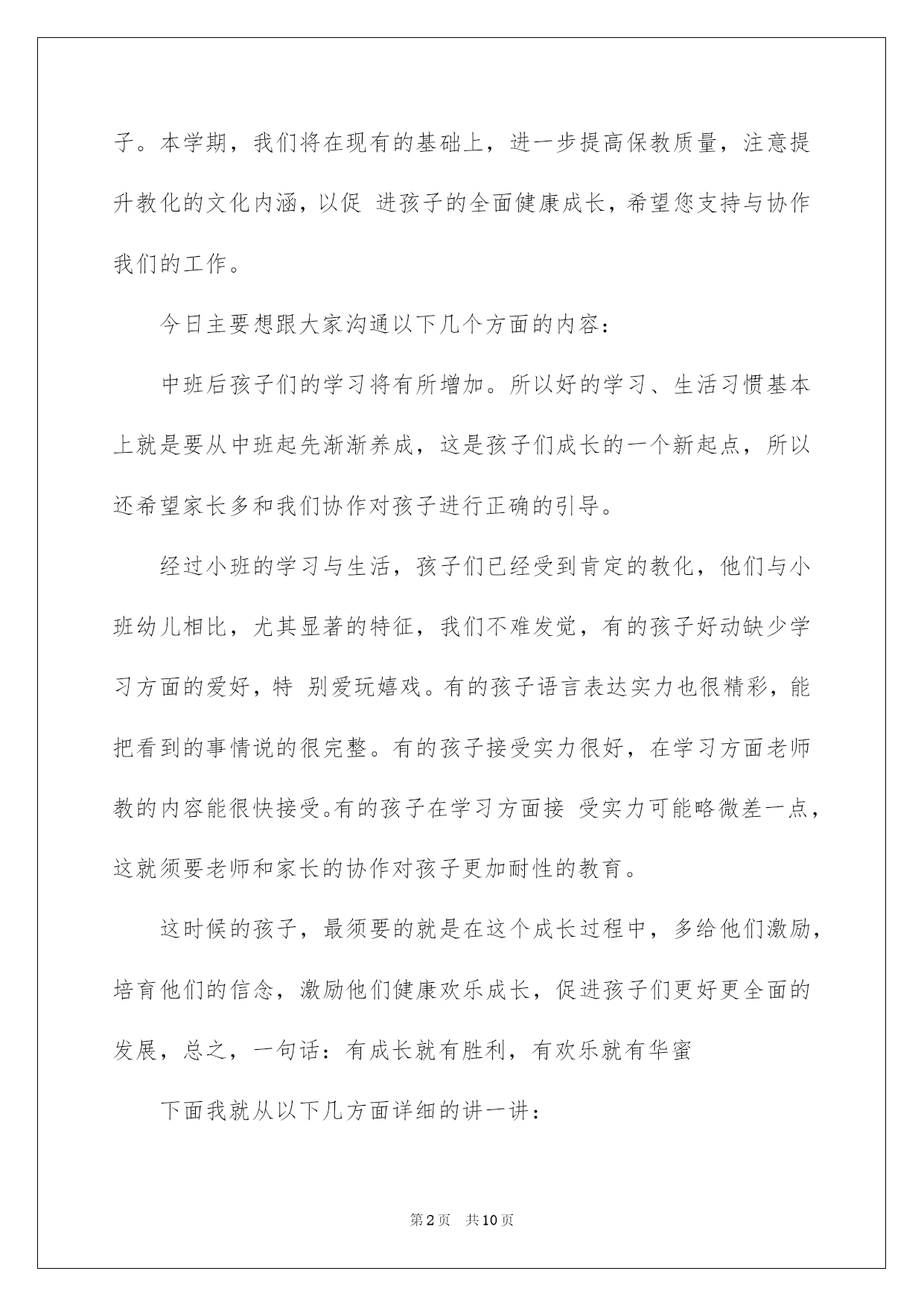 子。本学期，我们将在现有的基础上，进一步提高保教质量，注意提升教化的文化内涵，以促 进孩子的全面健康成长，希望您支持与协作我们的工作。

今日主要想跟大家沟通以下几个方面的内容：

中班后孩子们的学习将有所增加。所以好的学习、生活习惯基本上就是要从中班起先渐渐养成，这是孩子们成长的一个新起点，所以还希望家长多和我们协作对孩子进行正确的引导。

经过小班的学习与生活，孩子们已经受到肯定的教化，他们与小班幼儿相比，尤其显著的特征，我们不难发觉，有的孩子好动缺少学习方面的爱好，特 别爱玩嬉戏。有的孩子语言表达实力也很精彩，能把看到的事情说的很完整。有的孩子接受实力很好，在学习方面老师教的内容能很快接受。有的孩子在学习方面接 受实力可能略微差一点，这就须要老师和家长的协作对孩子更加耐性的教育。

这时候的孩子，最须要的就是在这个成长过程中，多给他们激励，培育他们的信念，激励他们健康欢乐成长，促进孩子们更好更全面的发展，总之，一句话：有成长就有胜利，有欢乐就有华蜜

下面我就从以下几方面详细的讲一讲：

第2页 共10页